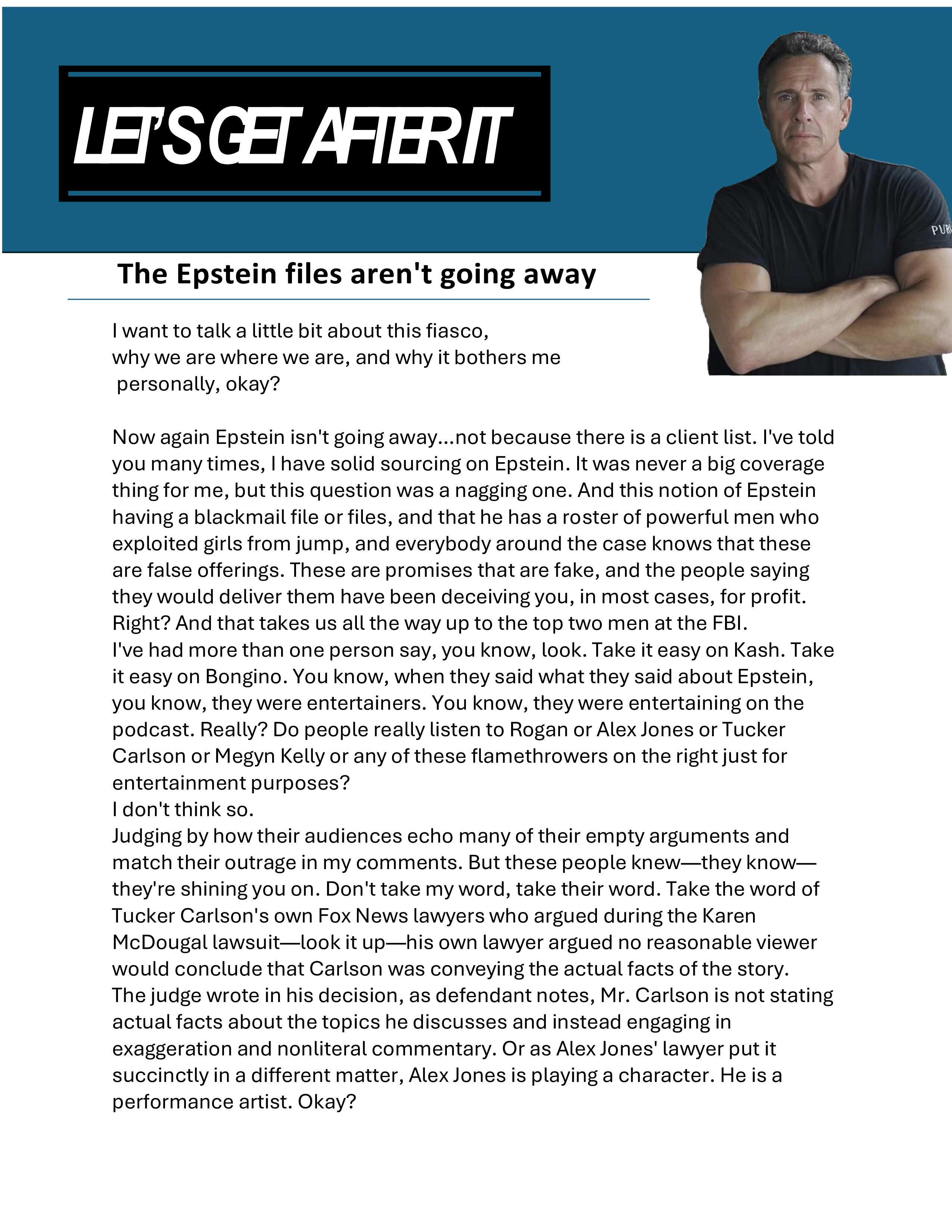 LET'S GET AFTER IT

PUR

The Epstein files aren't going away

I want to talk a little bit about this fiasco, why we are where we are, and why it bothers me personally, okay?

Now again Epstein isn't going away...not because there is a client list. I've told you many times, I have solid sourcing on Epstein. It was never a big coverage thing for me, but this question was a nagging one. And this notion of Epstein having a blackmail file or files, and that he has a roster of powerful men who exploited girls from jump, and everybody around the case knows that these are false offerings. These are promises that are fake, and the people saying they would deliver them have been deceiving you, in most cases, for profit. Right? And that takes us all the way up to the top two men at the FBI.
I've had more than one person say, you know, look. Take it easy on Kash. Take it easy on Bongino. You know, when they said what they said about Epstein, you know, they were entertainers. You know, they were entertaining on the podcast. Really? Do people really listen to Rogan or Alex Jones or Tucker Carlson or Megyn Kelly or any of these flamethrowers on the right just for entertainment purposes?
I don't think so.
Judging by how their audiences echo many of their empty arguments and match their outrage in my comments. But these people knew—they know—they're shining you on. Don't take my word, take their word. Take the word of Tucker Carlson's own Fox News lawyers who argued during the Karen McDougal lawsuit—look it up—his own lawyer argued no reasonable viewer would conclude that Carlson was conveying the actual facts of the story.
The judge wrote in his decision, as defendant notes, Mr. Carlson is not stating actual facts about the topics he discusses and instead engaging in exaggeration and nonliteral commentary. Or as Alex Jones' lawyer put it succinctly in a different matter, Alex Jones is playing a character. He is a performance artist. Okay?